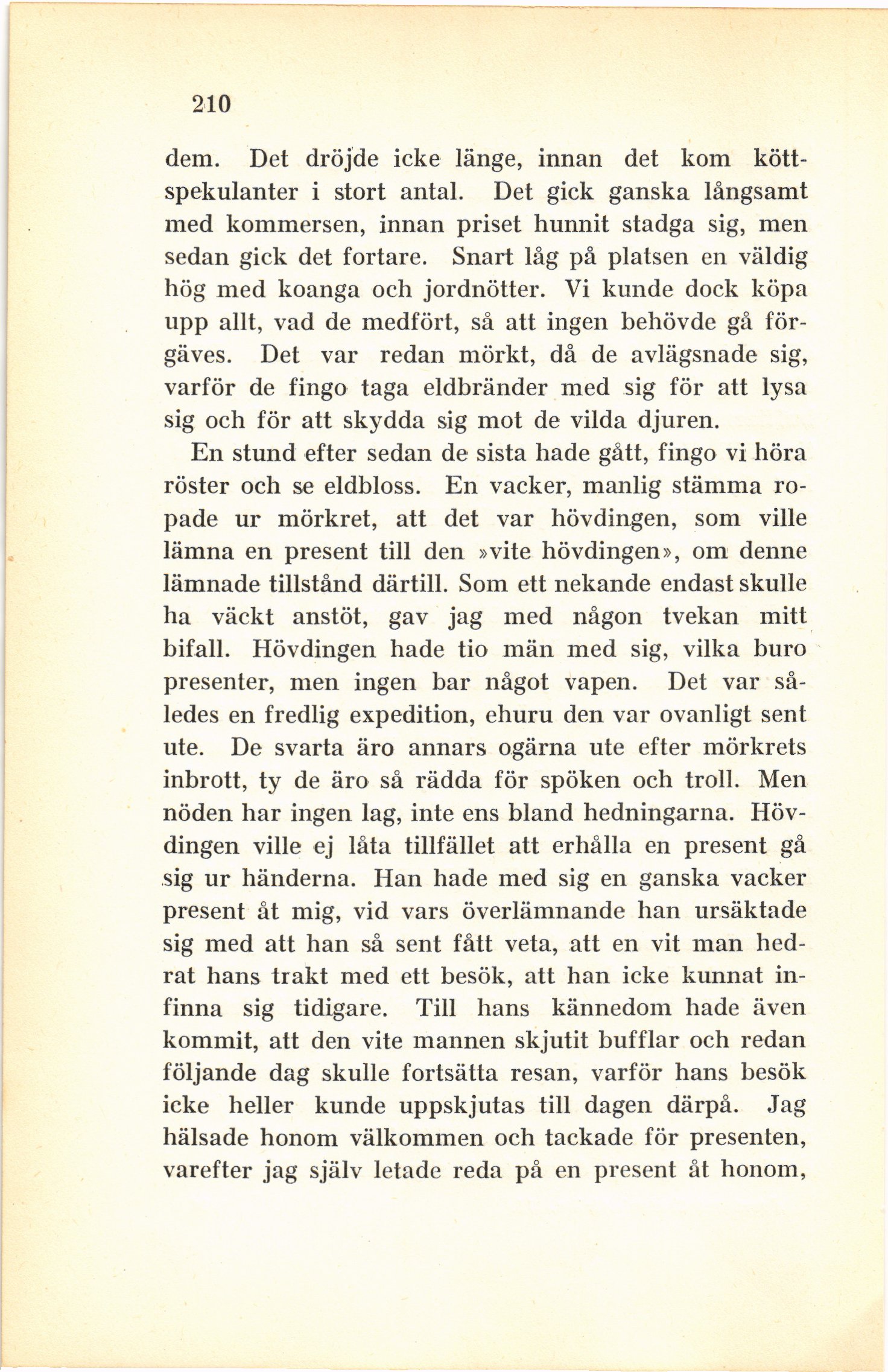 210

dem. Det dröjde icke länge, innan det kom köttspekulanter i stort antal. Det gick ganska långsamt med kommersen, innan priset hunnit stadga sig, men sedan gick det fortare. Snart låg på platsen en väldig hög med koanga och jordnötter. Vi kunde dock köpa upp allt, vad de medfört, så att ingen behövde gå förgäves. Det var redan mörkt, då de avlägsnade sig, varför de fingo taga eldbränder med sig för att lysa sig och för att skydda sig mot de vilda djuren.

En stund efter sedan de sista hade gått, fingo vi höra röster och se eldbloss. En vacker, manlig stämma ropade ur mörkret, att det var hövdingen, som ville lämna en present till den »vite hövdingen», om denne lämnade tillstånd därtill. Som ett nekande endast skulle ha väckt anstöt, gav jag med någon tvekan mitt bifall. Hövdingen hade tio män med sig, vilka buro presenter, men ingen bar något vapen. Det var således en fredlig expedition, ehuru den var ovanligt sent ute. De svarta äro annars ogärna ute efter mörkrets inbrott, ty de äro så rädda för spöken och troll. Men nöden har ingen lag, inte ens bland hedningarna. Hövdingen ville ej låta tillfället att erhålla en present gå sig ur händerna. Han hade med sig en ganska vacker present åt mig, vid vars överlämnande han ursäktade sig med att han så sent fått veta, att en vit man hedrat hans trakt med ett besök, att han icke kunnat infinna sig tidigare. Till hans kännedom hade även kommit, att den vite mannen skjutit bufflar och redan följande dag skulle fortsätta resan, varför hans besök icke heller kunde uppskjutas till dagen därpå. Jag hälsade honom välkommen och tackade för presenten, varefter jag själv letade reda på en present åt honom,